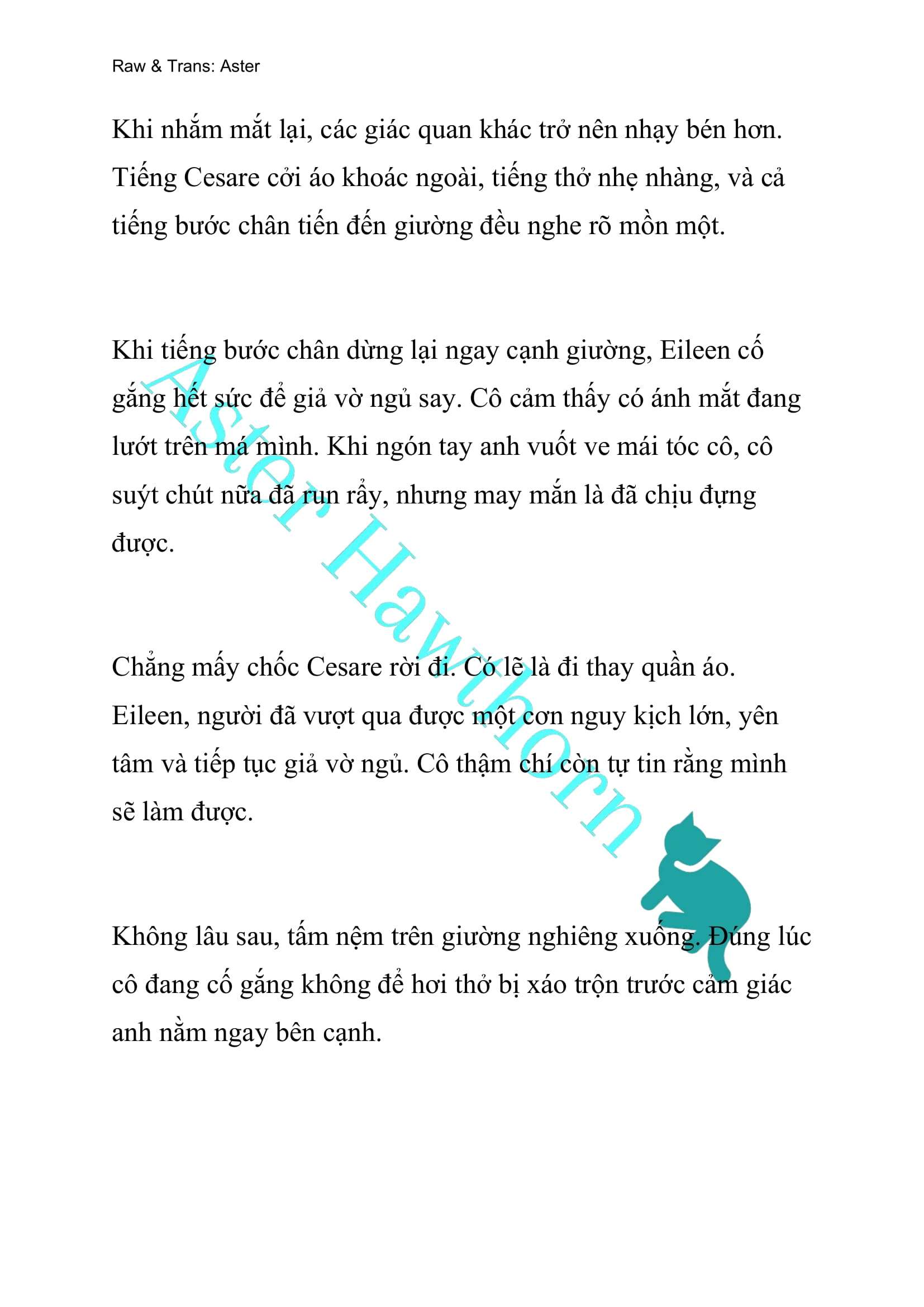 Raw & Trans: Aster

Khi nhắm mắt lại, các giác quan khác trở nên nhạy bén hơn. Tiếng Cesare cởi áo khoác ngoài, tiếng thở nhẹ nhàng, và cả tiếng bước chân tiến đến giường đều nghe rõ mồn một.

Khi tiếng bước chân dừng lại ngay cạnh giường, Eileen cố gắng hết sức để giả vờ ngủ say. Cô cảm thấy có ánh mắt đang lướt trên má mình. Khi ngón tay anh vuốt ve mái tóc cô, cô suýt chút nữa đã run rẩy, nhưng may mắn là đã chịu đựng được.

Chẳng mấy chốc Cesare rời đi. Có lẽ là đi thay quần áo. Eileen, người đã vượt qua được một cơn nguy kịch lớn, yên tâm và tiếp tục giả vờ ngủ. Cô thậm chí còn tự tin rằng mình sẽ làm được.

Không lâu sau, tấm nệm trên giường nghiêng xuống. Đúng lúc cô đang cố gắng không để hơi thở bị xáo trộn trước cảm giác anh nằm ngay bên cạnh.

Aster Hawthorn